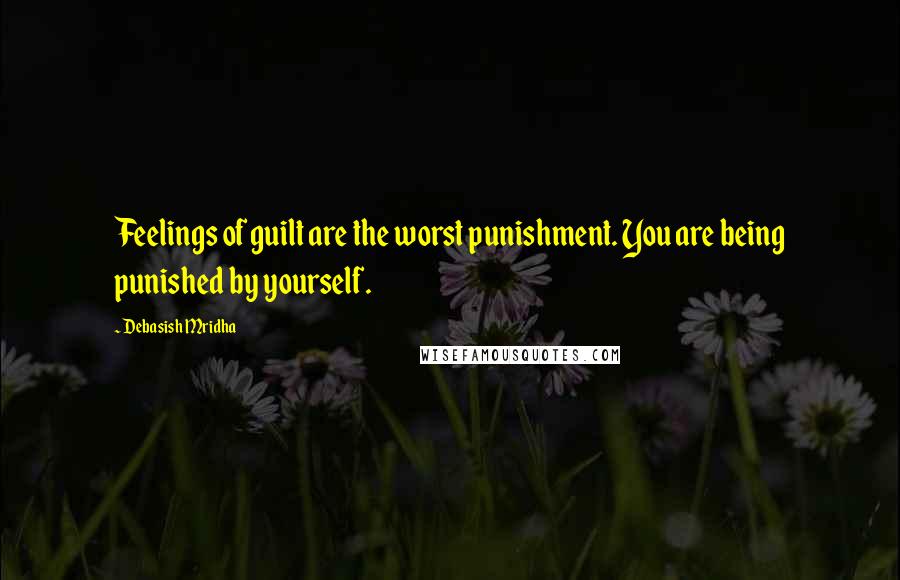 Feelings of guilt are the worst punishment. You are being punished by yourself.

~ Debasish Mridha

WISEFAMOUSQUOTES.COM